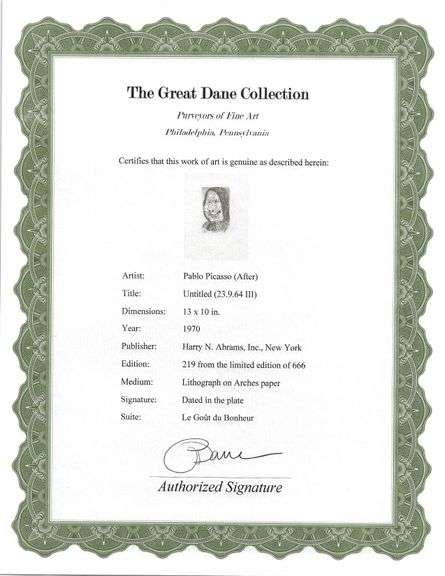 The Great Dane Collection

Purveyors of Fine Art

Philadelphia, Pennsylvania

Certifies that this work of art is genuine as described herein:

Artist: Pablo Picasso (After)
Title: Untitled (23.9.64 III)
Dimensions: 13 x 10 in.
Year: 1970
Publisher: Harry N. Abrams, Inc., New York
Edition: 219 from the limited edition of 666
Medium: Lithograph on Arches paper
Signature: Dated in the plate
Suite: Le Goût du Bonheur

Authorized Signature